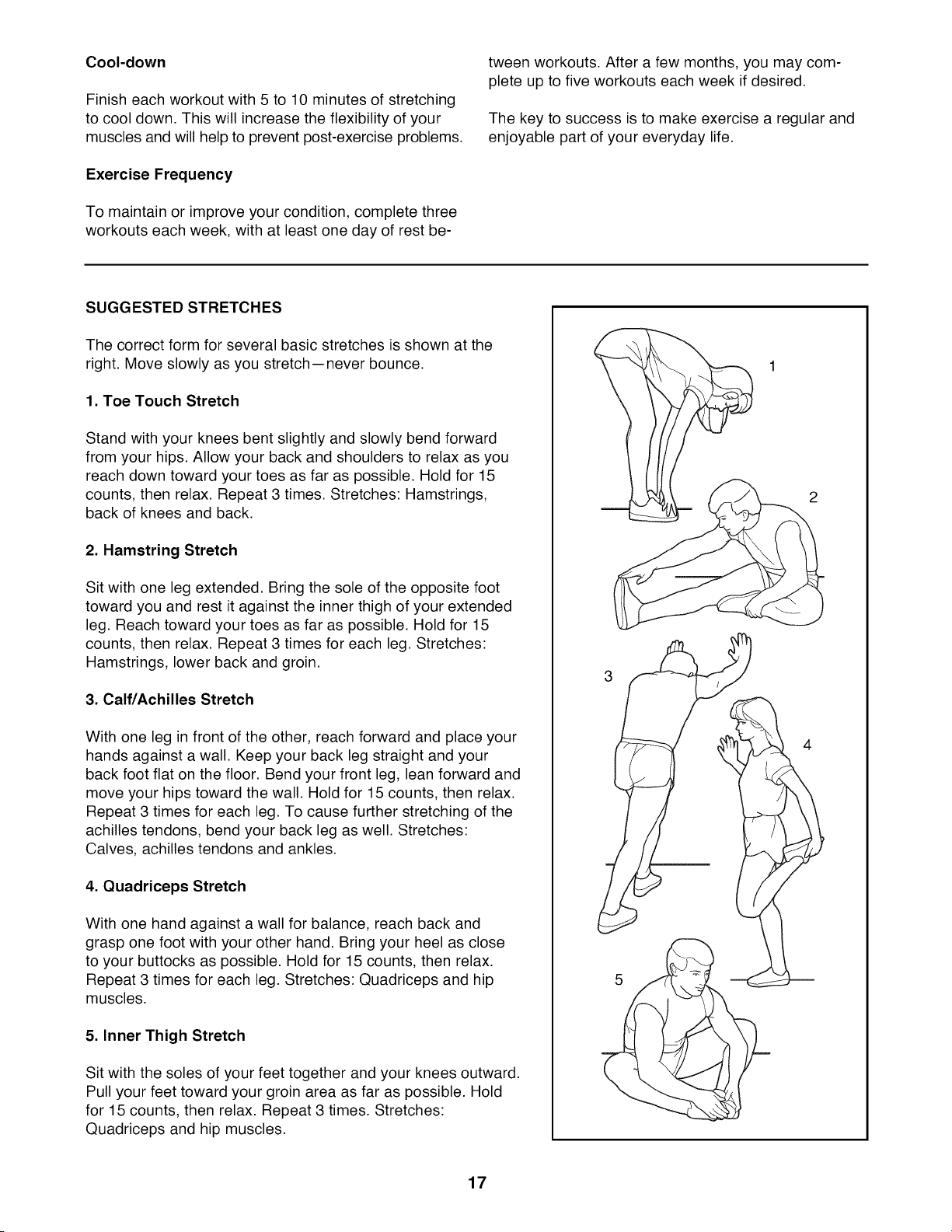 Cool-down

Finish each workout with 5 to 10 minutes of stretching to cool down. This will increase the flexibility of your muscles and will help to prevent post-exercise problems.

Exercise Frequency

To maintain or improve your condition, complete three workouts each week, with at least one day of rest between workouts. After a few months, you may complete up to five workouts each week if desired.

The key to success is to make exercise a regular and enjoyable part of your everyday life.

SUGGESTED STRETCHES

The correct form for several basic stretches is shown at the right. Move slowly as you stretch—never bounce.

1. Toe Touch Stretch

Stand with your knees bent slightly and slowly bend forward from your hips. Allow your back and shoulders to relax as you reach down toward your toes as far as possible. Hold for 15 counts, then relax. Repeat 3 times. Stretches: Hamstrings, back of knees and back.

2. Hamstring Stretch

Sit with one leg extended. Bring the sole of the opposite foot toward you and rest it against the inner thigh of your extended leg. Reach toward your toes as far as possible. Hold for 15 counts, then relax. Repeat 3 times for each leg. Stretches: Hamstrings, lower back and groin.

3. Calf/Achilles Stretch

With one leg in front of the other, reach forward and place your hands against a wall. Keep your back leg straight and your back foot flat on the floor. Bend your front leg, lean forward and move your hips toward the wall. Hold for 15 counts, then relax. Repeat 3 times for each leg. To cause further stretching of the achilles tendons, bend your back leg as well. Stretches: Calves, achilles tendons and ankles.

4. Quadriceps Stretch

With one hand against a wall for balance, reach back and grasp one foot with your other hand. Bring your heel as close to your buttocks as possible. Hold for 15 counts, then relax. Repeat 3 times for each leg. Stretches: Quadriceps and hip muscles.

5. Inner Thigh Stretch

Sit with the soles of your feet together and your knees outward. Pull your feet toward your groin area as far as possible. Hold for 15 counts, then relax. Repeat 3 times. Stretches: Quadriceps and hip muscles.

1

2

3

4

5

17